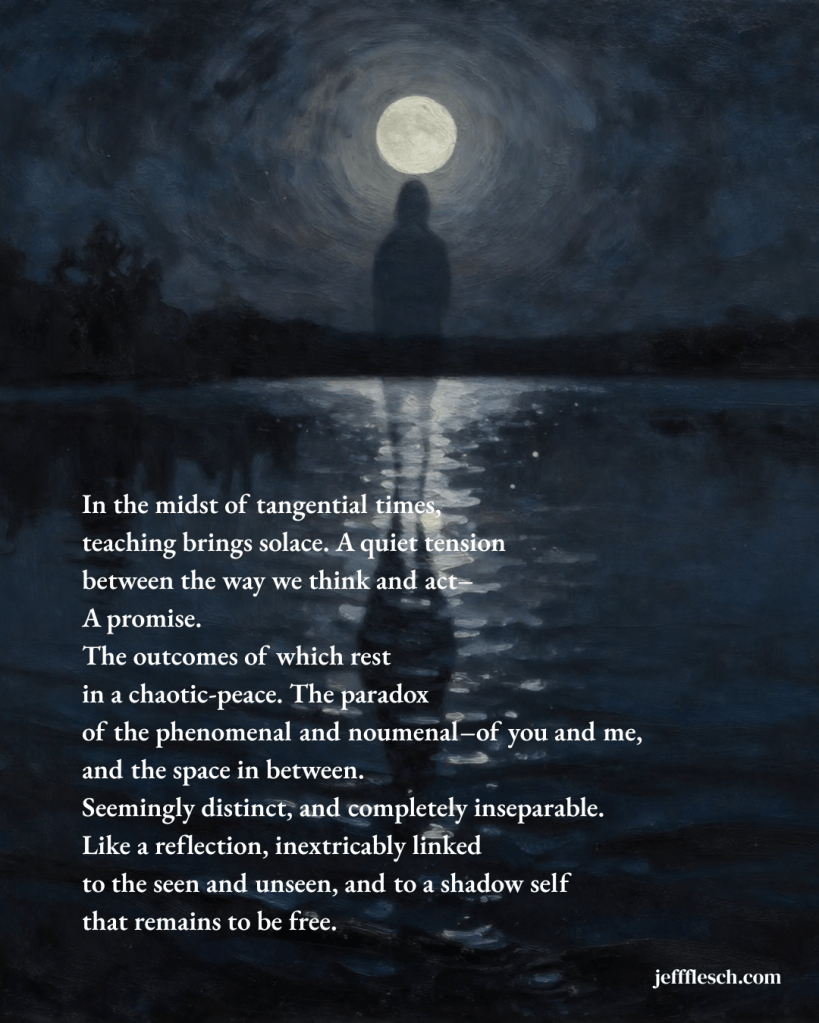 In the midst of tangential times,
teaching brings solace. A quiet tension
between the way we think and act–
A promise.
The outcomes of which rest
in a chaotic-peace. The paradox
of the phenomenal and noumenal–of you and me,
and the space in between.
Seemingly distinct, and completely inseparable.
Like a reflection, inextricably linked
to the seen and unseen, and to a shadow self
that remains to be free.

jeffflesch.com